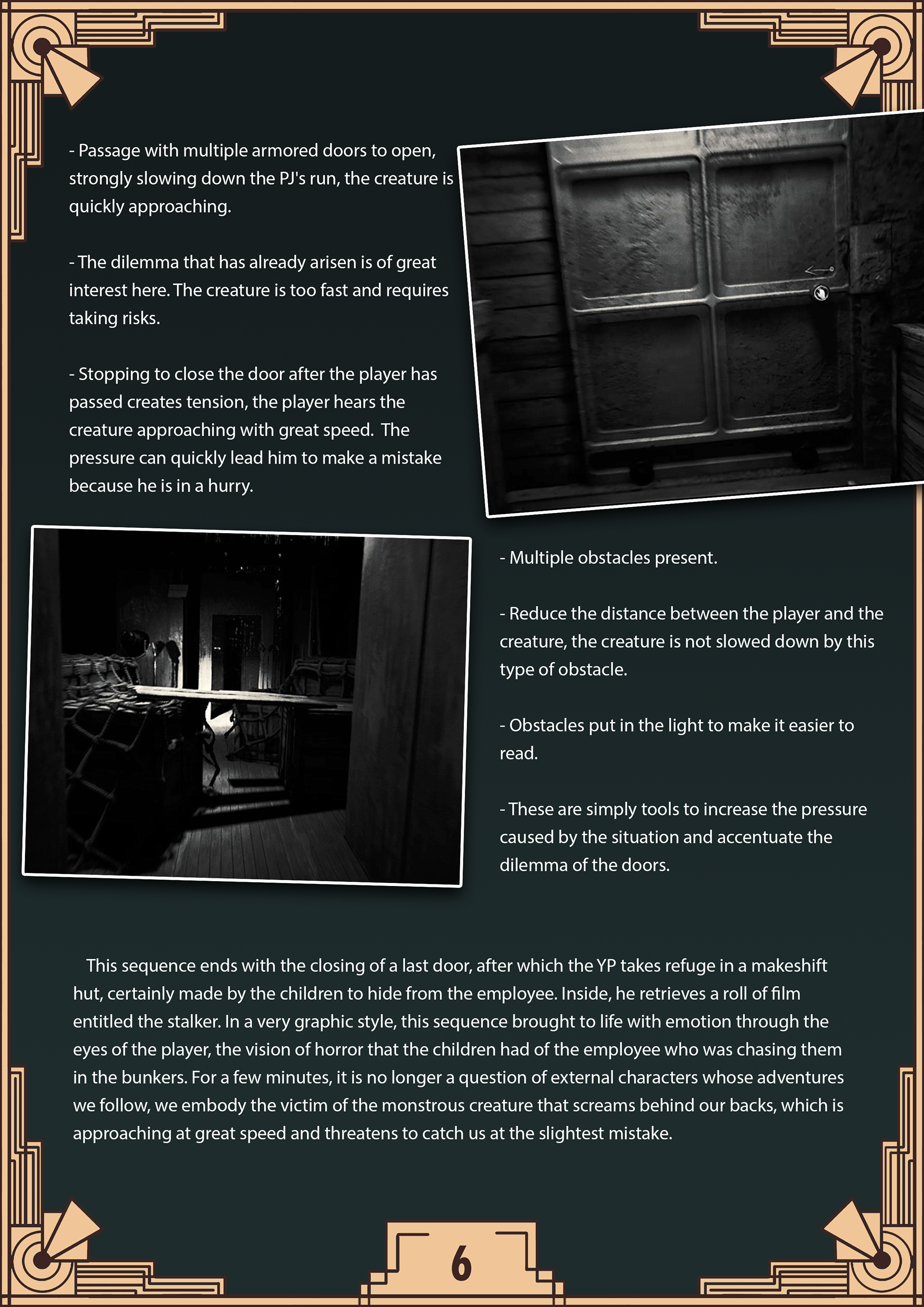 - Passage with multiple armored doors to open, strongly slowing down the PJ's run, the creature is quickly approaching.

- The dilemma that has already arisen is of great interest here. The creature is too fast and requires taking risks.

- Stopping to close the door after the player has passed creates tension, the player hears the creature approaching with great speed. The pressure can quickly lead him to make a mistake because he is in a hurry.

- Multiple obstacles present.

- Reduce the distance between the player and the creature, the creature is not slowed down by this type of obstacle.

- Obstacles put in the light to make it easier to read.

- These are simply tools to increase the pressure caused by the situation and accentuate the dilemma of the doors.

This sequence ends with the closing of a last door, after which the YP takes refuge in a makeshift hut, certainly made by the children to hide from the employee. Inside, he retrieves a roll of film entitled the stalker. In a very graphic style, this sequence brought to life with emotion through the eyes of the player, the vision of horror that the children had of the employee who was chasing them in the bunkers. For a few minutes, it is no longer a question of external characters whose adventures we follow, we embody the victim of the monstrous creature that screams behind our backs, which is approaching at great speed and threatens to catch us at the slightest mistake.

6